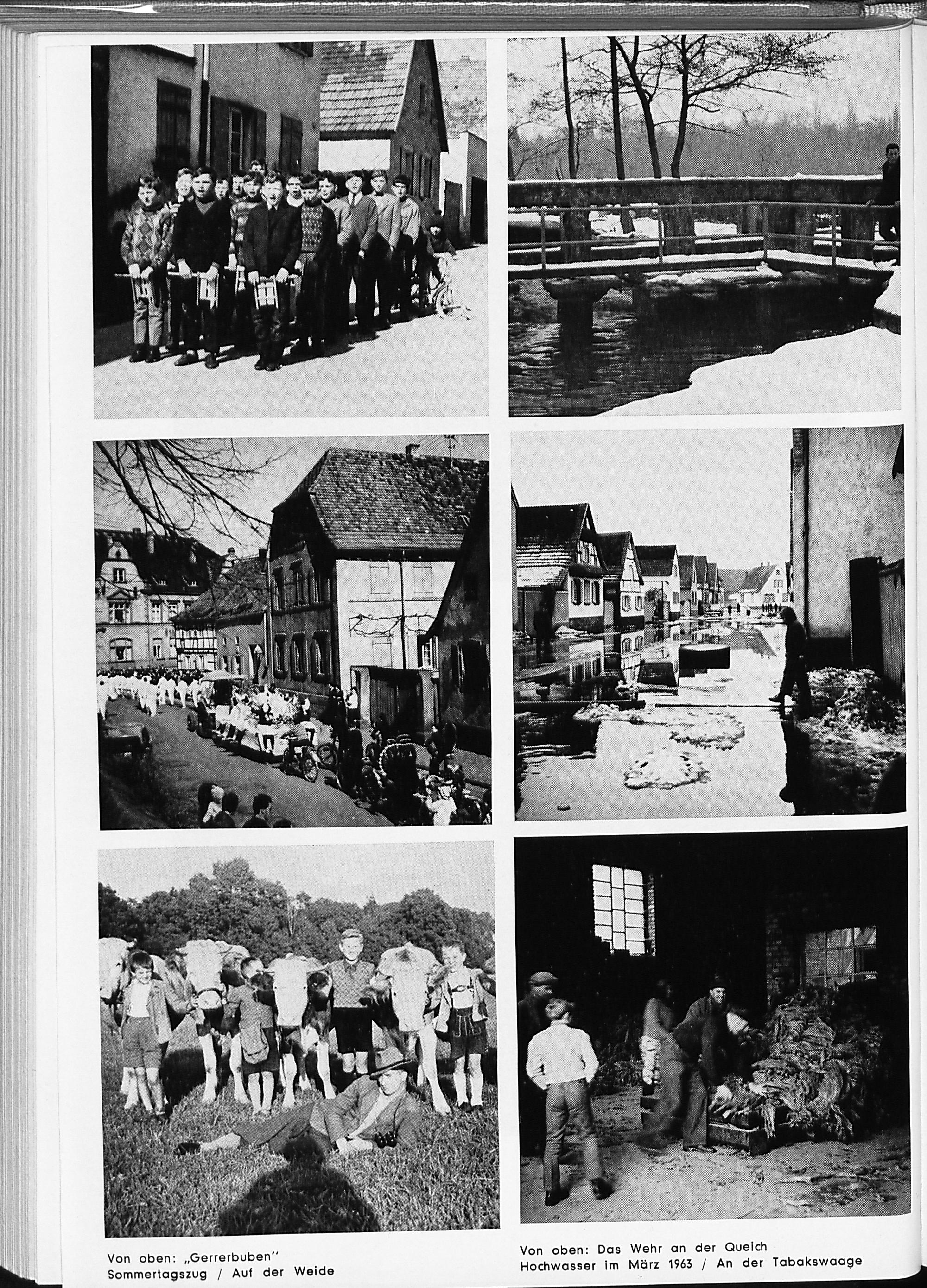 Von oben: „Gerrerbuben"
Sommertagszug / Auf der Weide

Von oben: Das Wehr an der Queich
Hochwasser im März 1963 / An der Tabakswaage